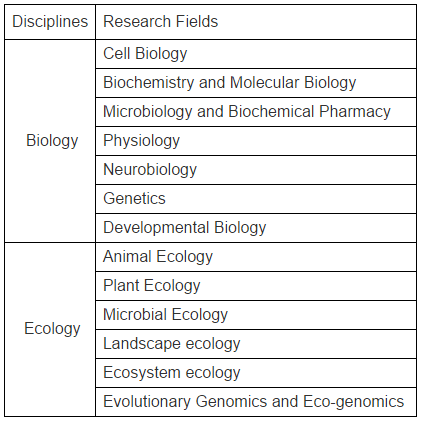 | Disciplines | Research Fields |
|---|---|
| Biology | Cell Biology |
| | Biochemistry and Molecular Biology |
| | Microbiology and Biochemical Pharmacy |
| | Physiology |
| | Neurobiology |
| | Genetics |
| | Developmental Biology |
| Ecology | Animal Ecology |
| | Plant Ecology |
| | Microbial Ecology |
| | Landscape ecology |
| | Ecosystem ecology |
| | Evolutionary Genomics and Eco-genomics |